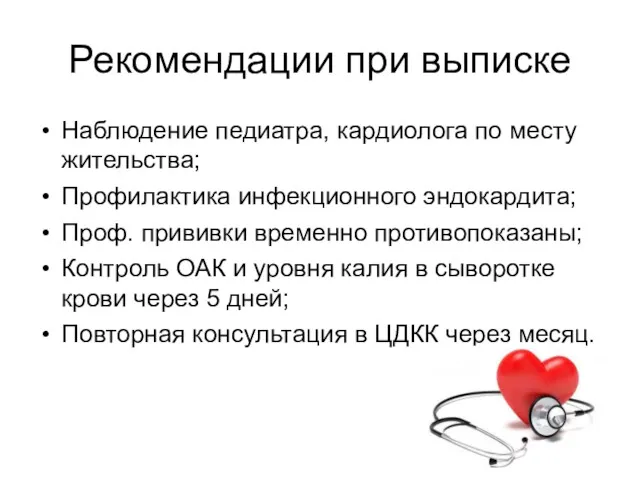 Рекомендации при выписке

• Наблюдение педиатра, кардиолога по месту жительства;
• Профилактика инфекционного эндокардита;
• Проф. прививки временно противопоказаны;
• Контроль ОАК и уровня калия в сыворотке крови через 5 дней;
• Повторная консультация в ЦДКК через месяц.